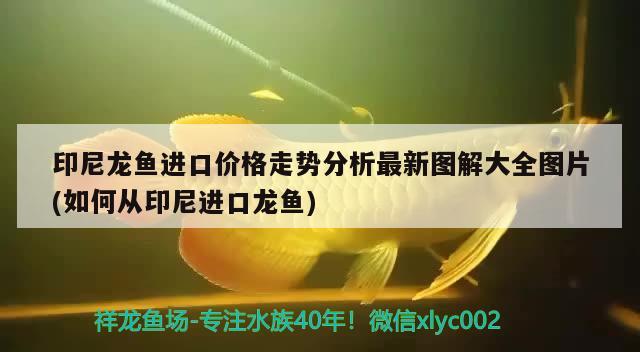 印尼龙鱼进口价格走势分析最新图解大全图片(如何从印尼进口龙鱼)

祥龙鱼场-专注水族40年！微信xlyc002